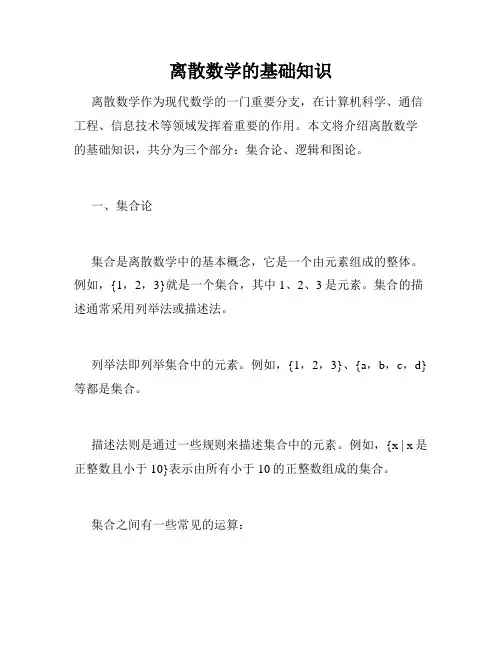 离散数学的基础知识

离散数学作为现代数学的一门重要分支，在计算机科学、通信工程、信息技术等领域发挥着重要的作用。本文将介绍离散数学的基础知识，共分为三个部分：集合论、逻辑和图论。

一、集合论

集合是离散数学中的基本概念，它是一个由元素组成的整体。例如，{1，2，3}就是一个集合，其中 1、2、3 是元素。集合的描述通常采用列举法或描述法。

列举法即列举集合中的元素。例如，{1，2，3}、{a，b，c，d}等都是集合。

描述法则是通过一些规则来描述集合中的元素。例如，{x | x 是正整数且小于 10}表示由所有小于 10 的正整数组成的集合。

集合之间有一些常见的运算：